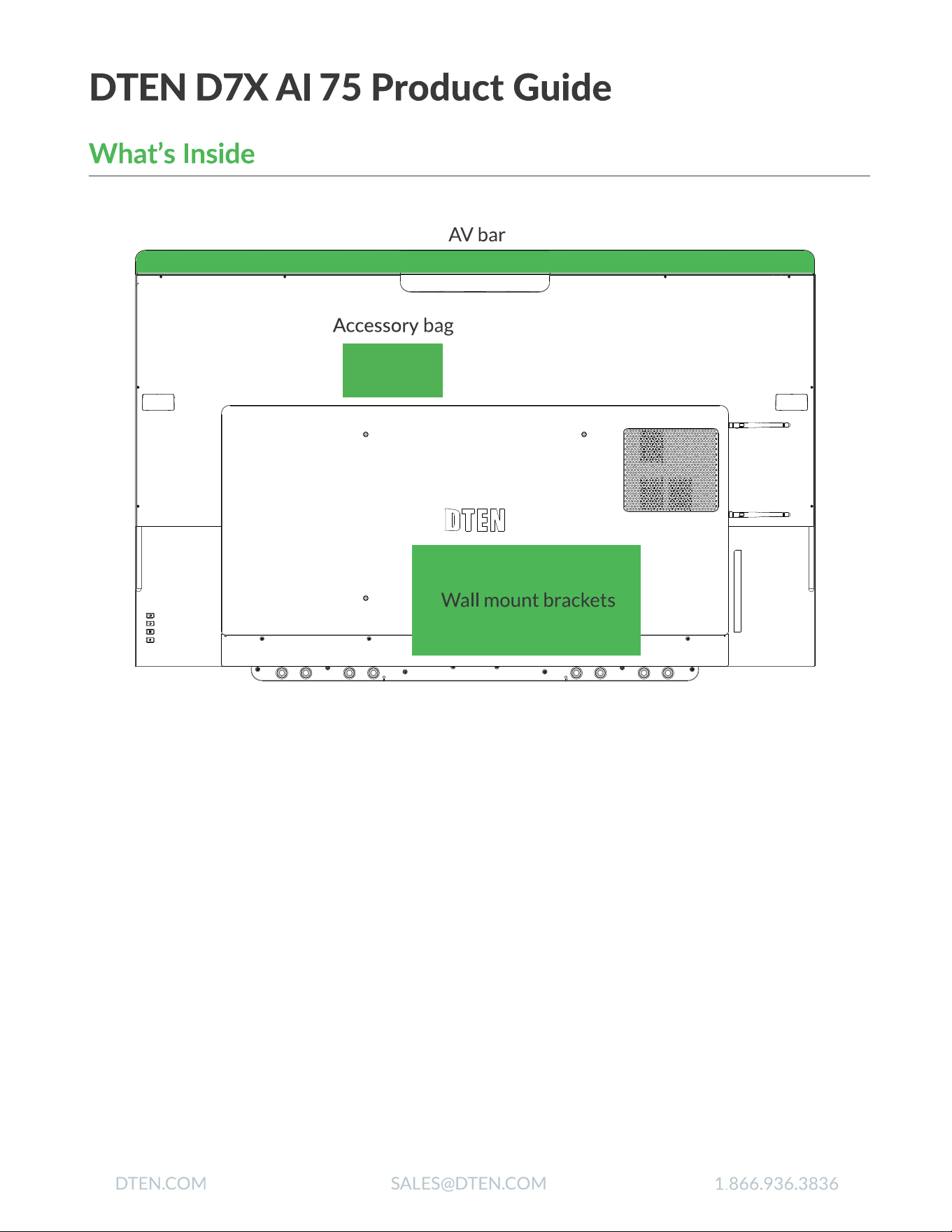 DTEN D7X AI 75 Product Guide

What's Inside

AV bar

Accessory bag

DTEN

Wall mount brackets

DTEN.COM SALES@DTEN.COM 1.866.936.3836